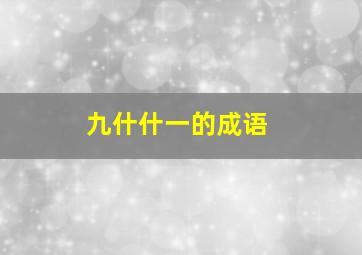 九什什一的成语